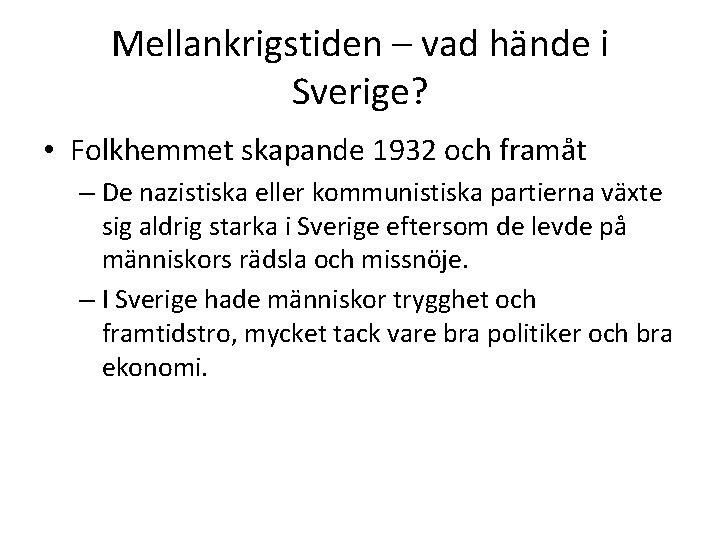 Mellankrigstiden – vad hände i Sverige?

• Folkhemmet skapande 1932 och framåt

– De nazistiska eller kommunistiska partierna växte sig aldrig starka i Sverige eftersom de levde på människors rädsla och missnöje.

– I Sverige hade människor trygghet och framtidstro, mycket tack vare bra politiker och bra ekonomi.